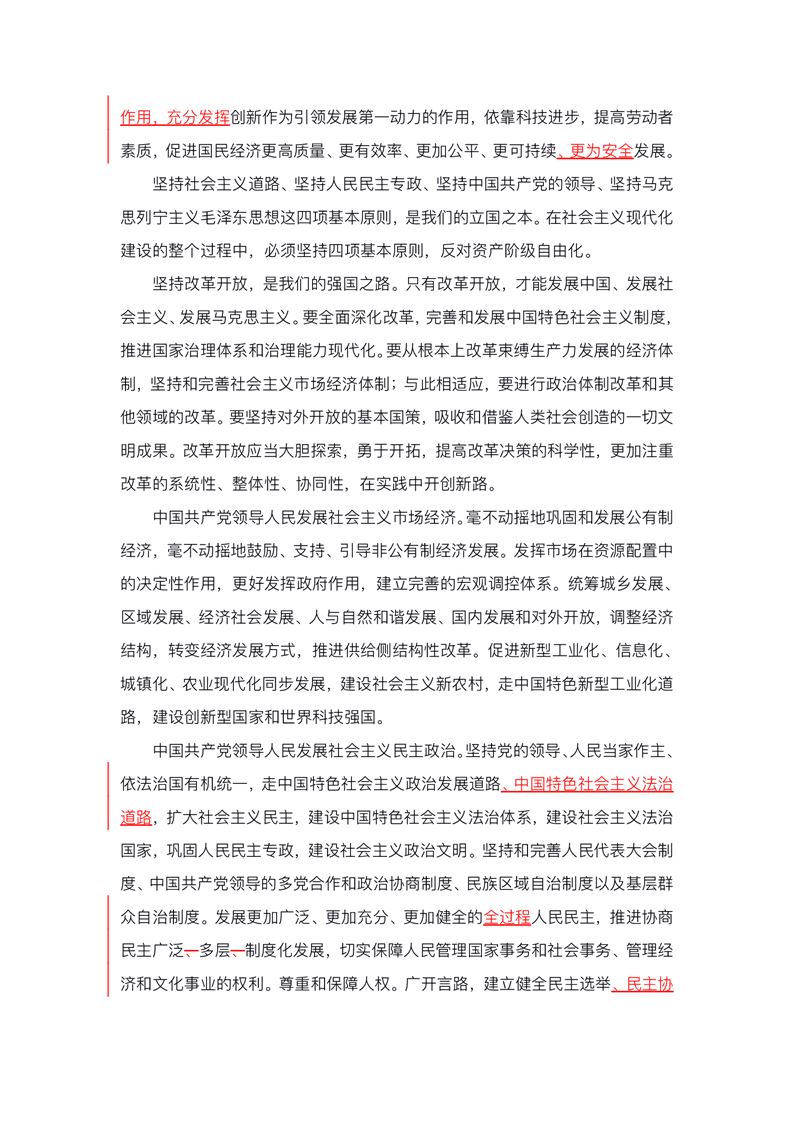 作用，充分发挥创新作为引领发展第一动力的作用，依靠科技进步，提高劳动者素质，促进国民经济更高质量、更有效率、更加公平、更可持续、更为安全发展。

坚持社会主义道路、坚持人民民主专政、坚持中国共产党的领导、坚持马克思列宁主义毛泽东思想这四项基本原则，是我们的立国之本。在社会主义现代化建设的整个过程中，必须坚持四项基本原则，反对资产阶级自由化。

坚持改革开放，是我们的强国之路。只有改革开放，才能发展中国、发展社会主义、发展马克思主义。要全面深化改革，完善和发展中国特色社会主义制度，推进国家治理体系和治理能力现代化。要从根本上改革束缚生产力发展的经济体制，坚持和完善社会主义市场经济体制；与此相适应，要进行政治体制改革和其他领域的改革。要坚持对外开放的基本国策，吸收和借鉴人类社会创造的一切文明成果。改革开放应当大胆探索，勇于开拓，提高改革决策的科学性，更加注重改革的系统性、整体性、协同性，在实践中开创新路。

中国共产党领导人民发展社会主义市场经济。毫不动摇地巩固和发展公有制经济，毫不动摇地鼓励、支持、引导非公有制经济发展。发挥市场在资源配置中的决定性作用，更好发挥政府作用，建立完善的宏观调控体系。统筹城乡发展、区域发展、经济社会发展、人与自然和谐发展、国内发展和对外开放，调整经济结构，转变经济发展方式，推进供给侧结构性改革。促进新型工业化、信息化、城镇化、农业现代化同步发展，建设社会主义新农村，走中国特色新型工业化道路，建设创新型国家和世界科技强国。

中国共产党领导人民发展社会主义民主政治。坚持党的领导、人民当家作主、依法治国有机统一，走中国特色社会主义政治发展道路、中国特色社会主义法治道路，扩大社会主义民主，建设中国特色社会主义法治体系，建设社会主义法治国家，巩固人民民主专政，建设社会主义政治文明。坚持和完善人民代表大会制度、中国共产党领导的多党合作和政治协商制度、民族区域自治制度以及基层群众自治制度。发展更加广泛、更加充分、更加健全的全过程人民民主，推进协商民主广泛—多层—制度化发展，切实保障人民管理国家事务和社会事务、管理经济和文化事业的权利。尊重和保障人权。广开言路，建立健全民主选举、民主协